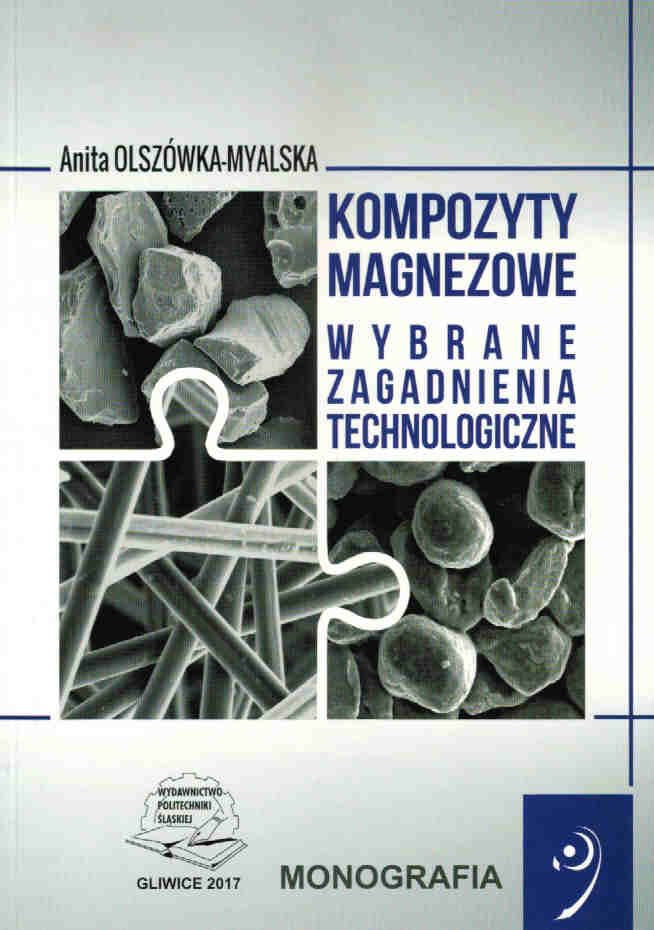 Anita OLSZÓWKA-MYALSKA

KOMPOZYTY MAGNEZOWE

WYBRANE ZAGADNIENIA TECHNOLOGICZNE

WYDAWNICTWO POLITECHNIKI ŚLĄSKIEJ

GLIWICE 2017

MONOGRAFIA